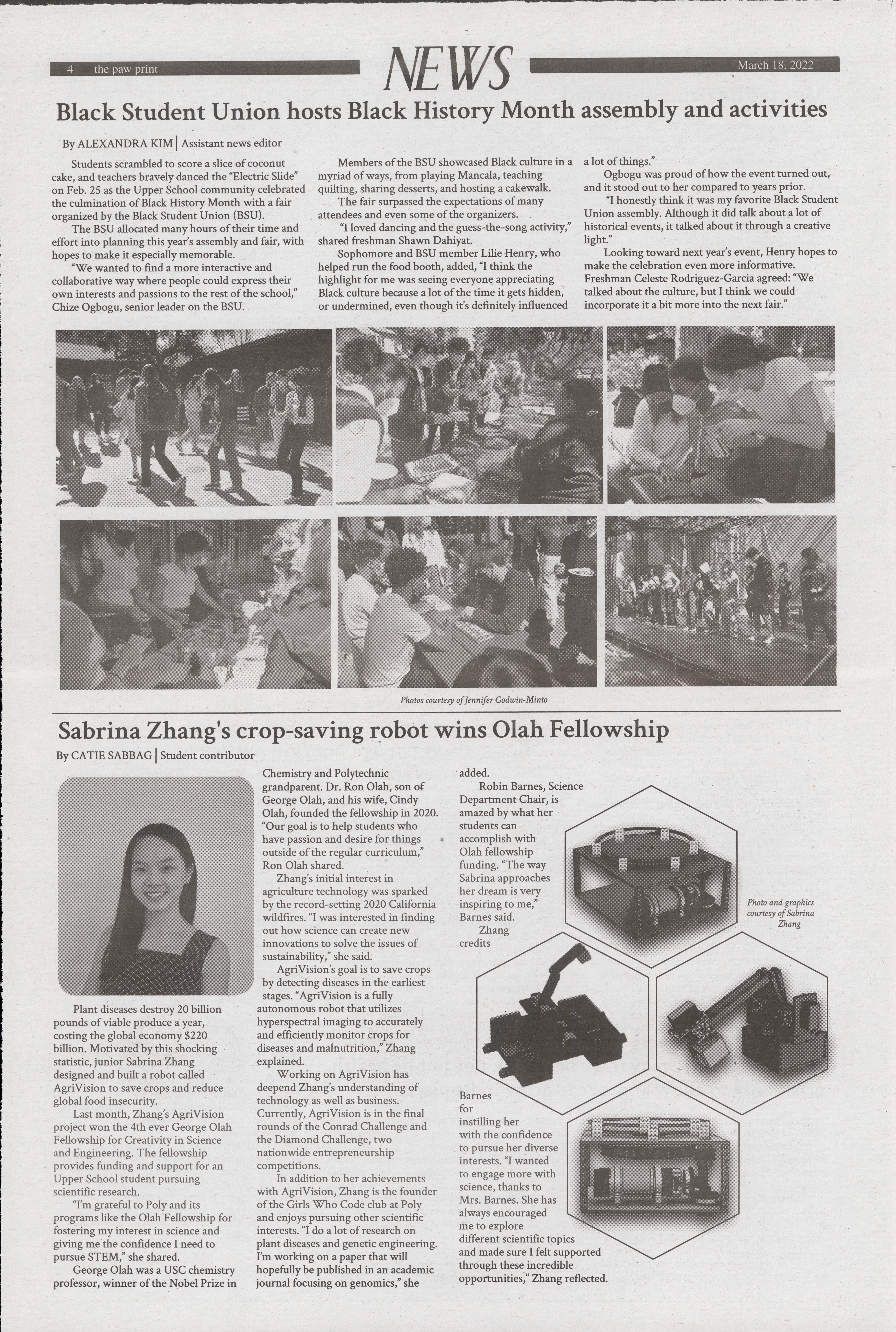 4 the paw print

NEWS

March 18, 2022

Black Student Union hosts Black History Month assembly and activities

By ALEXANDRA KIM | Assistant news editor

Students scrambled to score a slice of coconut cake, and teachers bravely danced the "Electric Slide" on Feb. 25 as the Upper School community celebrated the culmination of Black History Month with a fair organized by the Black Student Union (BSU).

The BSU allocated many hours of their time and effort into planning this year's assembly and fair, with hopes to make it especially memorable.

"We wanted to find a more interactive and collaborative way where people could express their own interests and passions to the rest of the school," Chize Ogbogu, senior leader on the BSU.

Members of the BSU showcased Black culture in a myriad of ways, from playing Mancala, teaching quilting, sharing desserts, and hosting a cakewalk.

The fair surpassed the expectations of many attendees and even some of the organizers.

"I loved dancing and the guess-the-song activity," shared freshman Shawn Dahiyat.

Sophomore and BSU member Lilie Henry, who helped run the food booth, added, "I think the highlight for me was seeing everyone appreciating Black culture because a lot of the time it gets hidden, or undermined, even though it's definitely influenced a lot of things."

Ogbogu was proud of how the event turned out, and it stood out to her compared to years prior.

"I honestly think it was my favorite Black Student Union assembly. Although it did talk about a lot of historical events, it talked about it through a creative light."

Looking toward next year's event, Henry hopes to make the celebration even more informative. Freshman Celeste Rodriguez-Garcia agreed: "We talked about the culture, but I think we could incorporate it a bit more into the next fair."

Photos courtesy of Jennifer Godwin-Minto

Sabrina Zhang's crop-saving robot wins Olah Fellowship

By CATIE SABBAG | Student contributor

Plant diseases destroy 20 billion pounds of viable produce a year, costing the global economy $220 billion. Motivated by this shocking statistic, junior Sabrina Zhang designed and built a robot called AgriVision to save crops and reduce global food insecurity.

Last month, Zhang's AgriVision project won the 4th ever George Olah Fellowship for Creativity in Science and Engineering. The fellowship provides funding and support for an Upper School student pursuing scientific research.

"I'm grateful to Poly and its programs like the Olah Fellowship for fostering my interest in science and giving me the confidence I need to pursue STEM," she shared.

George Olah was a USC chemistry professor, winner of the Nobel Prize in Chemistry and Polytechnic grandparent. Dr. Ron Olah, son of George Olah, and his wife, Cindy Olah, founded the fellowship in 2020. "Our goal is to help students who have passion and desire for things outside of the regular curriculum," Ron Olah shared.

Zhang's initial interest in agriculture technology was sparked by the record-setting 2020 California wildfires. "I was interested in finding out how science can create new innovations to solve the issues of sustainability," she said.

AgriVision's goal is to save crops by detecting diseases in the earliest stages. "AgriVision is a fully autonomous robot that utilizes hyperspectral imaging to accurately and efficiently monitor crops for diseases and malnutrition," Zhang explained.

Working on AgriVision has deepend Zhang's understanding of technology as well as business. Currently, AgriVision is in the final rounds of the Conrad Challenge and the Diamond Challenge, two nationwide entrepreneurship competitions.

In addition to her achievements with AgriVision, Zhang is the founder of the Girls Who Code club at Poly and enjoys pursuing other scientific interests. "I do a lot of research on plant diseases and genetic engineering. I'm working on a paper that will hopefully be published in an academic journal focusing on genomics," she added.

Robin Barnes, Science Department Chair, is amazed by what her students can accomplish with Olah fellowship funding. "The way Sabrina approaches her dream is very inspiring to me," Barnes said.

Zhang credits Barnes for instilling her with the confidence to pursue her diverse interests. "I wanted to engage more with science, thanks to Mrs. Barnes. She has always encouraged me to explore different scientific topics and made sure I felt supported through these incredible opportunities," Zhang reflected.

Photo and graphics courtesy of Sabrina Zhang